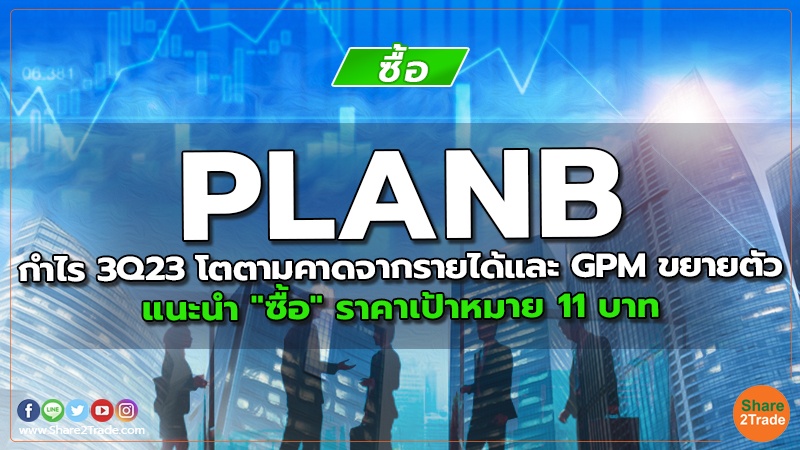 06.381

ซื้อ

PLANB

กำไร 3Q23 โตตามคาดจากรายได้และ GPM ขยายตัว

แนะนำ "ซื้อ" ราคาเป้าหมาย 11 บาท

LINE

www.Share2Trade.com

Share 2Trade